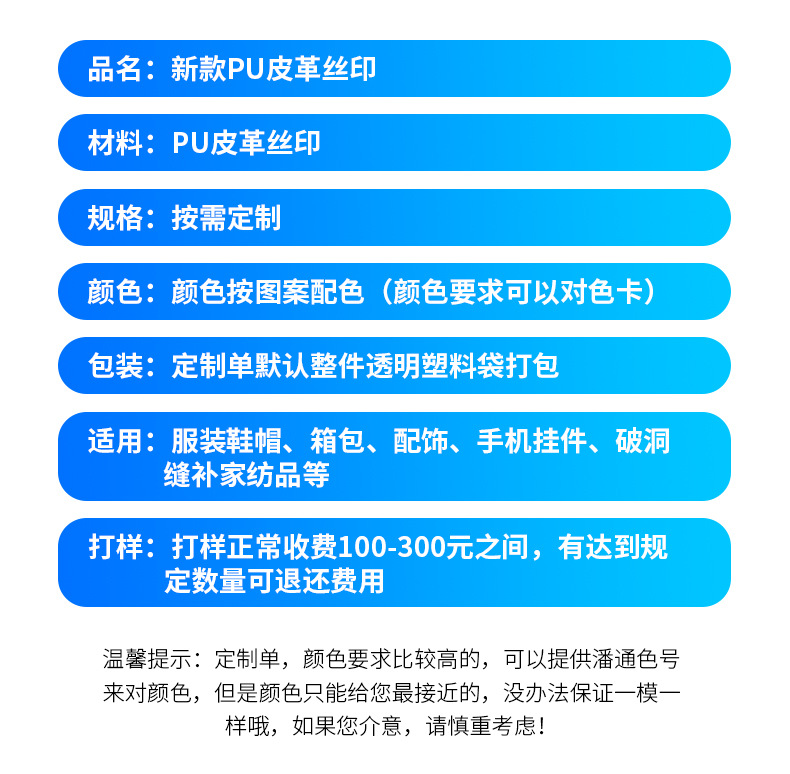 品名：新款PU皮革丝印

材料：PU皮革丝印

规格：按需定制

颜色：颜色按图案配色（颜色要求可以对色卡）

包装：定制单默认整件透明塑料袋打包

适用：服装鞋帽、箱包、配饰、手机挂件、破洞缝补家纺品等

打样：打样正常收费100-300元之间，有达到规定数量可退还费用

温馨提示：定制单，颜色要求比较高的，可以提供潘通色号来对颜色，但是颜色只能给您最接近的，没办法保证一模一样哦，如果您介意，请慎重考虑！